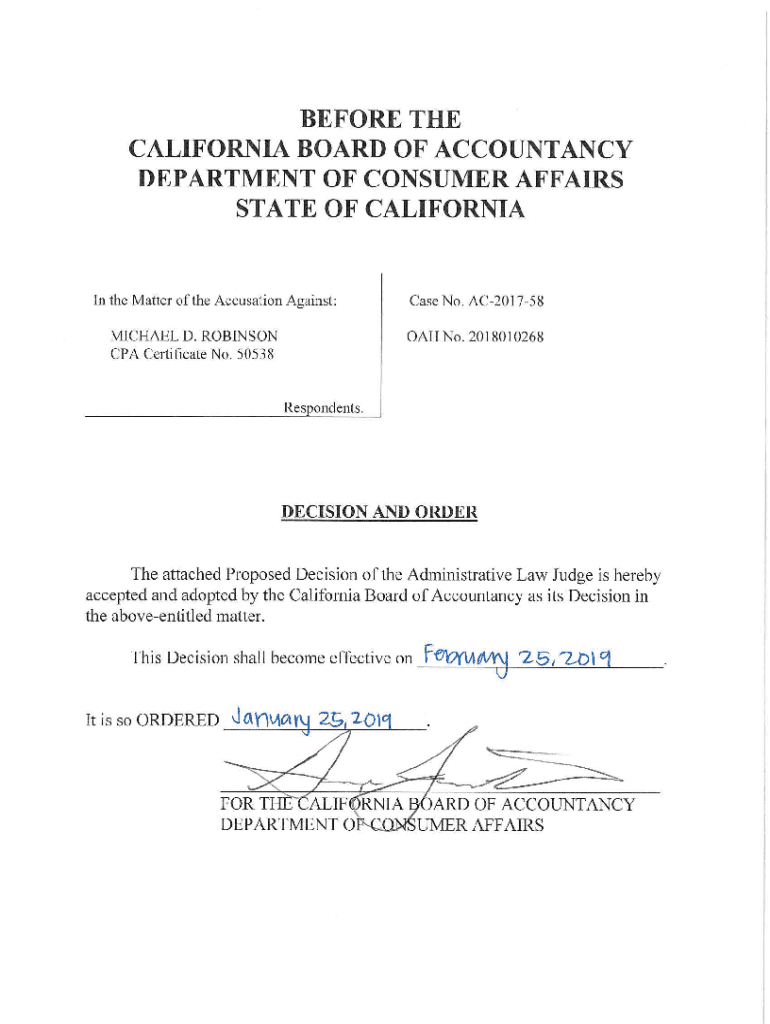 BEFORE THE
CALIFORNIA BOARD OF ACCOUNTANCY
DEPARTMENT OF CONSUMER AFFAIRS
STATE OF CALIFORNIA

In the Matter of the Accusation Against:

MICHAEL D. ROBINSON
CPA Certificate No. 50538

Respondents.

Case No. AC-2017-58

OAH No. 2018010268

DECISION AND ORDER

The attached Proposed Decision of the Administrative Law Judge is hereby accepted and adopted by the California Board of Accountancy as its Decision in the above-entitled matter.

This Decision shall become effective on February 25, 2019.

It is so ORDERED January 25, 2019.

FOR THE CALIFORNIA BOARD OF ACCOUNTANCY
DEPARTMENT OF CONSUMER AFFAIRS